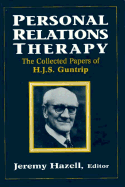 PERSONAL RELATIONS THERAPY

The Collected Papers of H.J.S. Guntrip

Jeremy Hazell, Editor